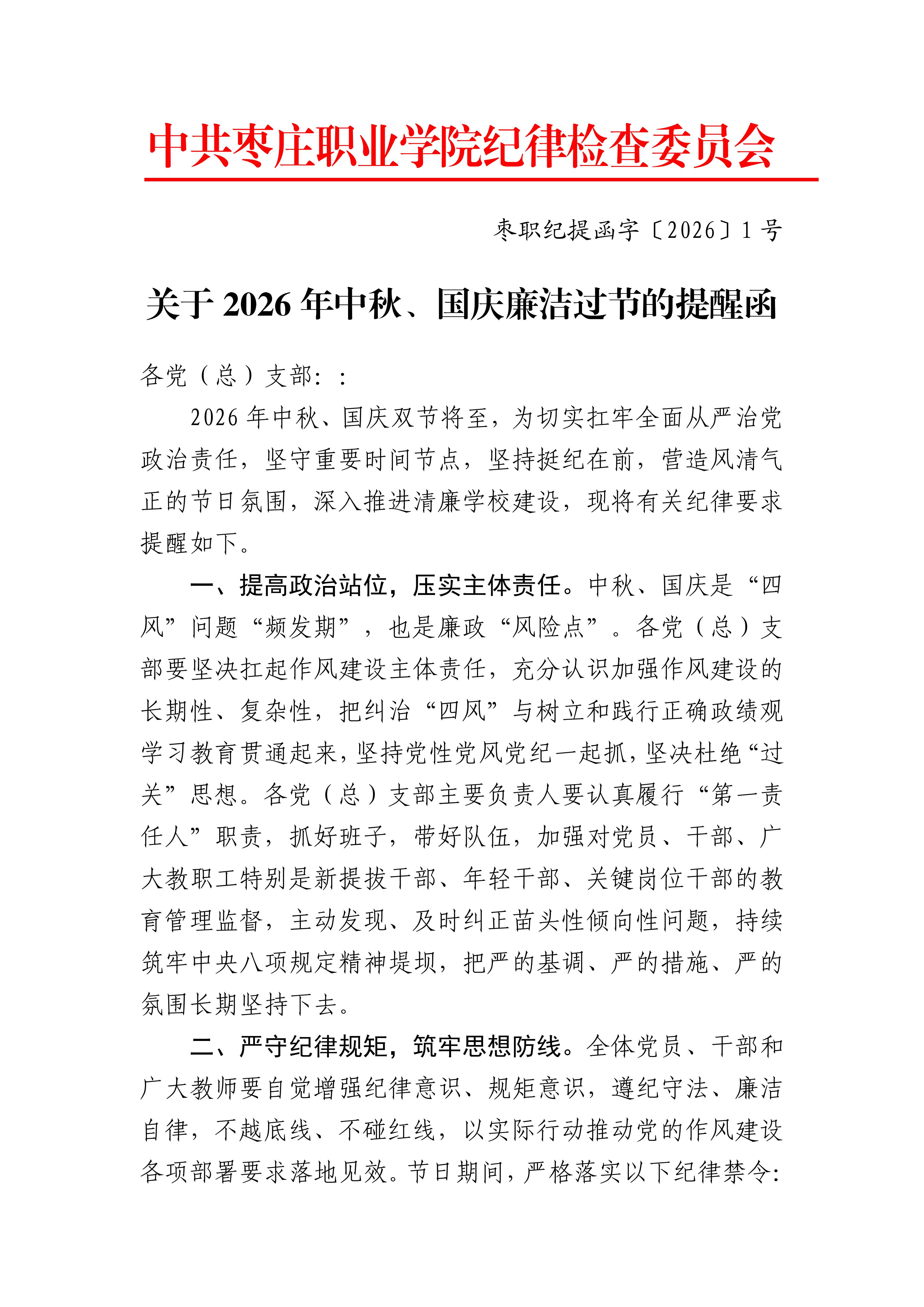 中共枣庄职业学院纪律检查委员会

枣职纪提函字〔2026〕1号

关于2026年中秋、国庆廉洁过节的提醒函

各党（总）支部：：

2026年中秋、国庆双节将至，为切实扛牢全面从严治党政治责任，坚守重要时间节点，坚持挺纪在前，营造风清气正的节日氛围，深入推进清廉学校建设，现将有关纪律要求提醒如下。

一、提高政治站位，压实主体责任。中秋、国庆是“四风”问题“频发期”，也是廉政“风险点”。各党（总）支部要坚决扛起作风建设主体责任，充分认识加强作风建设的长期性、复杂性，把纠治“四风”与树立和践行正确政绩观学习教育贯通起来，坚持党性党风党纪一起抓，坚决杜绝“过关”思想。各党（总）支部主要负责人要认真履行“第一责任人”职责，抓好班子，带好队伍，加强对党员、干部、广大教职工特别是新提拔干部、年轻干部、关键岗位干部的教育管理监督，主动发现、及时纠正苗头性倾向性问题，持续筑牢中央八项规定精神堤坝，把严的基调、严的措施、严的氛围长期坚持下去。

二、严守纪律规矩，筑牢思想防线。全体党员、干部和广大教师要自觉增强纪律意识、规矩意识，遵纪守法、廉洁自律，不越底线、不碰红线，以实际行动推动党的作风建设各项部署要求落地见效。节日期间，严格落实以下纪律禁令：